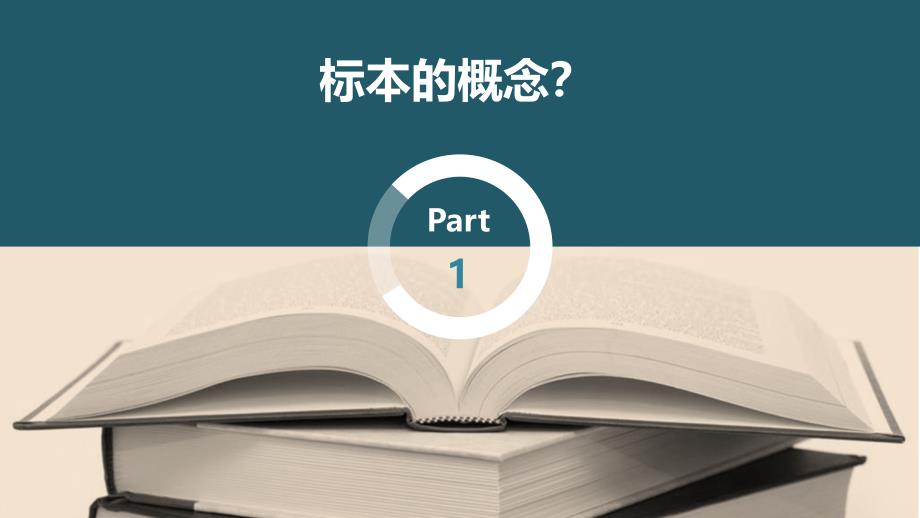 标本的概念?

Part
1